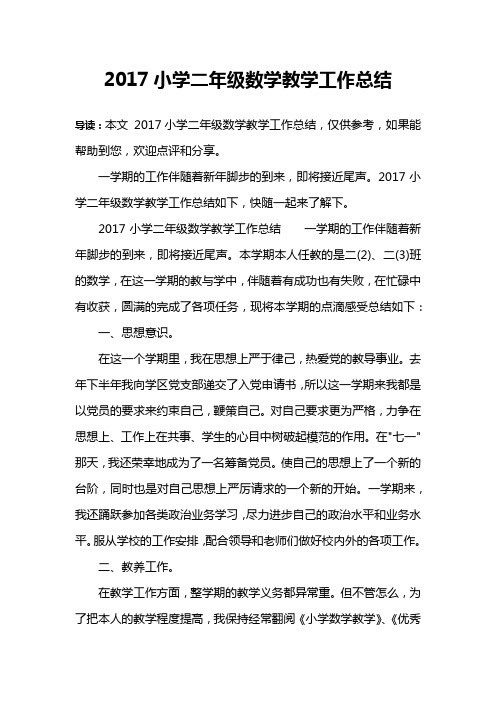 2017 小学二年级数学教学工作总结

导读：本文 2017 小学二年级数学教学工作总结，仅供参考，如果能帮助到您，欢迎点评和分享。

一学期的工作伴随着新年脚步的到来，即将接近尾声。2017 小学二年级数学教学工作总结如下，快随一起来了解下。

2017 小学二年级数学教学工作总结　　一学期的工作伴随着新年脚步的到来，即将接近尾声。本学期本人任教的是二(2)、二(3)班的数学，在这一学期的教与学中，伴随着有成功也有失败，在忙碌中有收获，圆满的完成了各项任务，现将本学期的点滴感受总结如下：

一、思想意识。

在这一个学期里，我在思想上严于律己，热爱党的教导事业。去年下半年我向学区党支部递交了入党申请书，所以这一学期来我都是以党员的要求来约束自己，鞭策自己。对自己要求更为严格，力争在思想上、工作上在共事、学生的心目中树破起模范的作用。在"七一"那天，我还荣幸地成为了一名筹备党员。使自己的思想上了一个新的台阶，同时也是对自己思想上严厉请求的一个新的开始。一学期来，我还踊跃参加各类政治业务学习，尽力进步自己的政治水平和业务水平。服从学校的工作安排，配合领导和老师们做好校内外的各项工作。

二、教养工作。

在教学工作方面，整学期的教学义务都异常重。但不管怎么，为了把本人的教学程度提高，我保持经常翻阅《小学数学教学》、《优秀